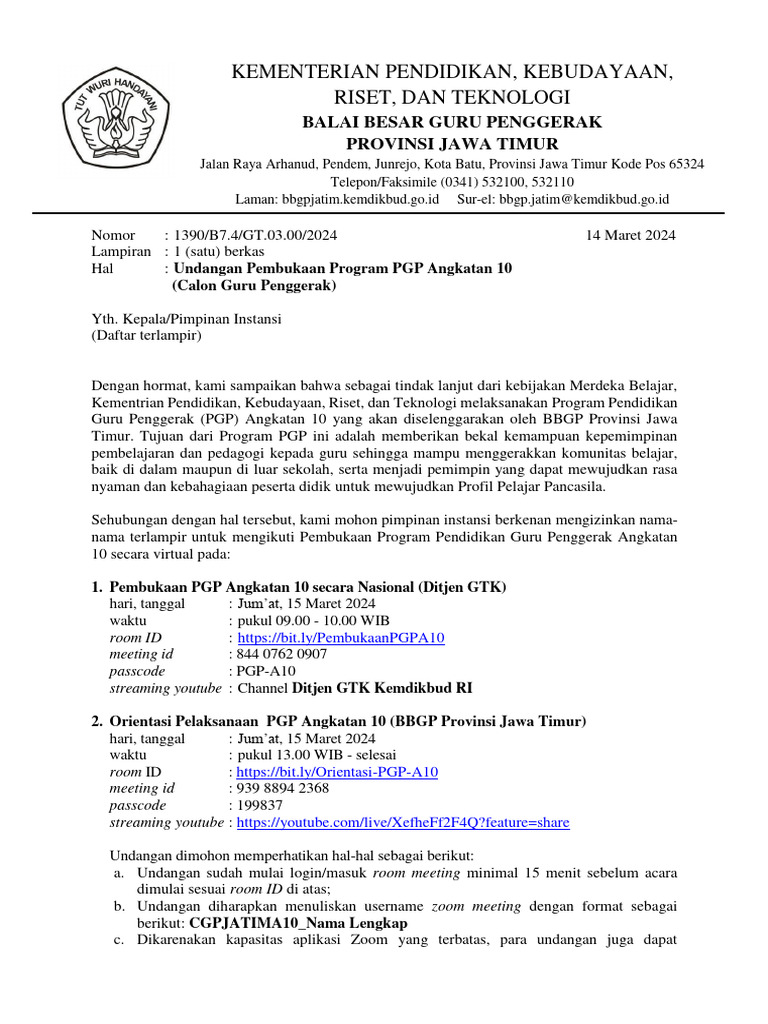 TUT WURI HANDAYANI

KEMENTERIAN PENDIDIKAN, KEBUDAYAAN, RISET, DAN TEKNOLOGI
BALAI BESAR GURU PENGGERAK
PROVINSI JAWA TIMUR
Jalan Raya Arhanud, Pendem, Junrejo, Kota Batu, Provinsi Jawa Timur Kode Pos 65324
Telepon/Faksimile (0341) 532100, 532110
Laman: bbgpjatim.kemdikbud.go.id Sur-el: bbgp.jatim@kemdikbud.go.id

Nomor : 1390/B7.4/GT.03.00/2024 14 Maret 2024
Lampiran : 1 (satu) berkas
Hal : Undangan Pembukaan Program PGP Angkatan 10 (Calon Guru Penggerak)

Yth. Kepala/Pimpinan Instansi
(Daftar terlampir)

Dengan hormat, kami sampaikan bahwa sebagai tindak lanjut dari kebijakan Merdeka Belajar, Kementrian Pendidikan, Kebudayaan, Riset, dan Teknologi melaksanakan Program Pendidikan Guru Penggerak (PGP) Angkatan 10 yang akan diselenggarakan oleh BBGP Provinsi Jawa Timur. Tujuan dari Program PGP ini adalah memberikan bekal kemampuan kepemimpinan pembelajaran dan pedagogi kepada guru sehingga mampu menggerakkan komunitas belajar, baik di dalam maupun di luar sekolah, serta menjadi pemimpin yang dapat mewujudkan rasa nyaman dan kebahagiaan peserta didik untuk mewujudkan Profil Pelajar Pancasila.

Sehubungan dengan hal tersebut, kami mohon pimpinan instansi berkenan mengizinkan nama-nama terlampir untuk mengikuti Pembukaan Program Pendidikan Guru Penggerak Angkatan 10 secara virtual pada:

1. Pembukaan PGP Angkatan 10 secara Nasional (Ditjen GTK)
hari, tanggal : Jum'at, 15 Maret 2024
waktu : pukul 09.00 - 10.00 WIB
room ID : https://bit.ly/PembukaanPGPA10
meeting id : 844 0762 0907
passcode : PGP-A10
streaming youtube : Channel Ditjen GTK Kemdikbud RI

2. Orientasi Pelaksanaan PGP Angkatan 10 (BBGP Provinsi Jawa Timur)
hari, tanggal : Jum'at, 15 Maret 2024
waktu : pukul 13.00 WIB - selesai
room ID : https://bit.ly/Orientasi-PGP-A10
meeting id : 939 8894 2368
passcode : 199837
streaming youtube : https://youtube.com/live/XefheFf2F4Q?feature=share

Undangan dimohon memperhatikan hal-hal sebagai berikut:
a. Undangan sudah mulai login/masuk room meeting minimal 15 menit sebelum acara dimulai sesuai room ID di atas;
b. Undangan diharapkan menuliskan username zoom meeting dengan format sebagai berikut: CGPJATIMA10_Nama Lengkap
c. Dikarenakan kapasitas aplikasi Zoom yang terbatas, para undangan juga dapat